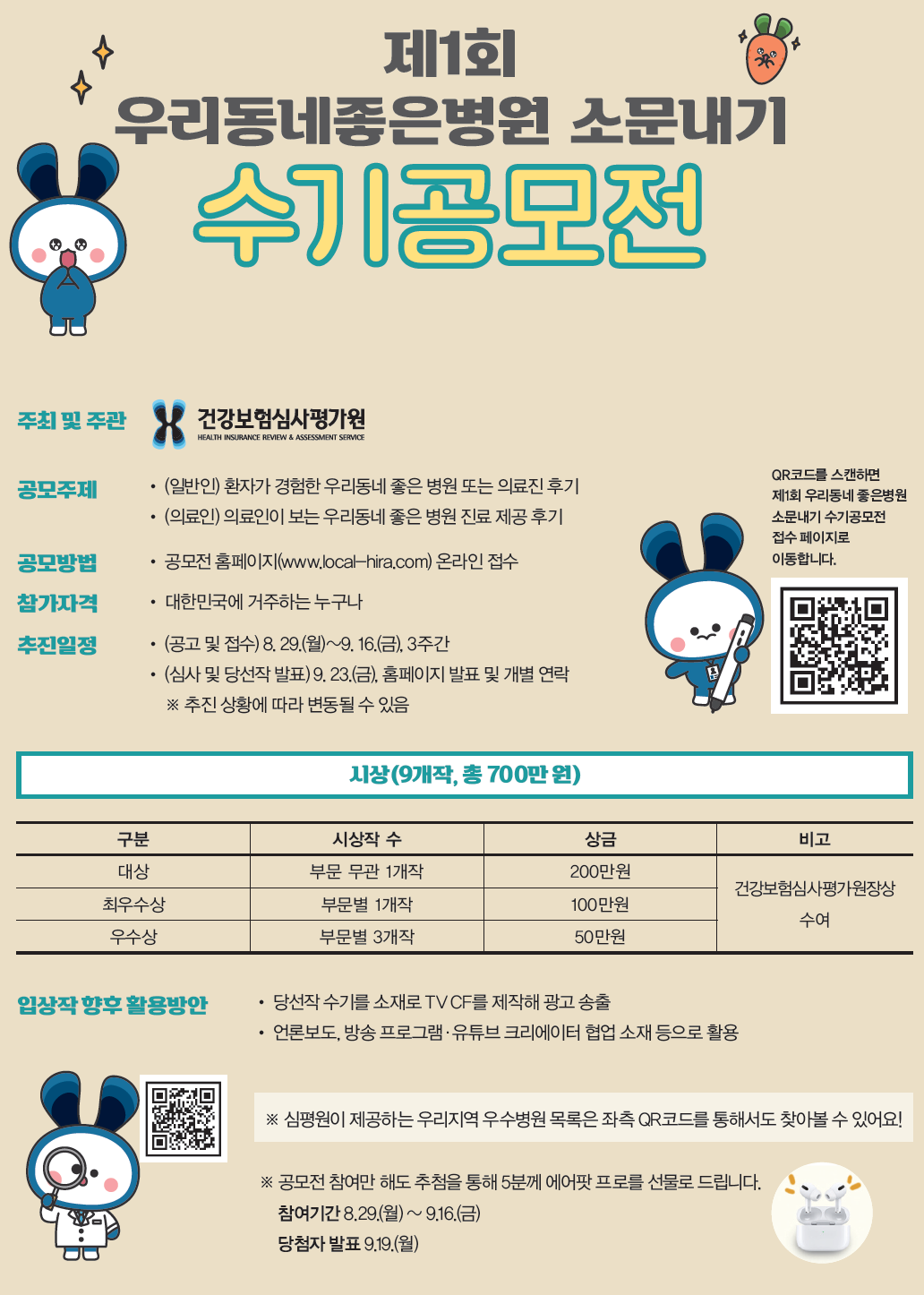 제1회
우리동네좋은병원 소문내기
수기공모전

주최 및 주관
건강보험심사평가원
HEALTH INSURANCE REVIEW & ASSESSMENT SERVICE

공모주제
• (일반인) 환자가 경험한 우리동네 좋은 병원 또는 의료진 후기
• (의료인) 의료인이 보는 우리동네 좋은 병원 진료 제공 후기

공모방법
• 공모전 홈페이지(www.local-hira.com) 온라인 접수

참가자격
• 대한민국에 거주하는 누구나

추진일정
• (공고 및 접수) 8. 29.(월)~9. 16.(금), 3주간
• (심사 및 당선작 발표) 9. 23.(금), 홈페이지 발표 및 개별 연락
※ 추진 상황에 따라 변동될 수 있음

QR코드를 스캔하면
제1회 우리동네 좋은병원
소문내기 수기공모전
접수 페이지로
이동합니다.

시상(9개작, 총 700만 원)

| 구분 | 시상작 수 | 상금 | 비고 |
|---|---|---|---|
| 대상 | 부문 무관 1개작 | 200만원 | 건강보험심사평가원장상 수여 |
| 최우수상 | 부문별 1개작 | 100만원 | |
| 우수상 | 부문별 3개작 | 50만원 | |

입상작 향후 활용방안
• 당선작 수기를 소재로 TV CF를 제작해 광고 송출
• 언론보도, 방송 프로그램·유튜브 크리에이터 협업 소재 등으로 활용

※ 심평원이 제공하는 우리지역 우수병원 목록은 좌측 QR코드를 통해서도 찾아볼 수 있어요!

※ 공모전 참여만 해도 추첨을 통해 5분께 에어팟 프로를 선물로 드립니다.
참여기간 8.29.(월) ~ 9.16.(금)
당첨자 발표 9.19.(월)